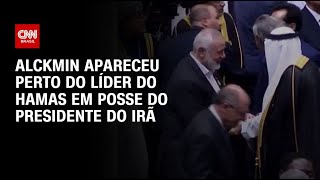 CNN BRASIL

ALCKMIN APARECEU PERTO DO LÍDER DO HAMAS EM POSSE DO PRESIDENTE DO IRÃ